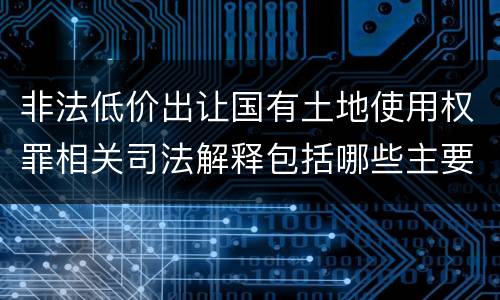 非法低价出让国有土地使用权罪相关司法解释包括哪些主要